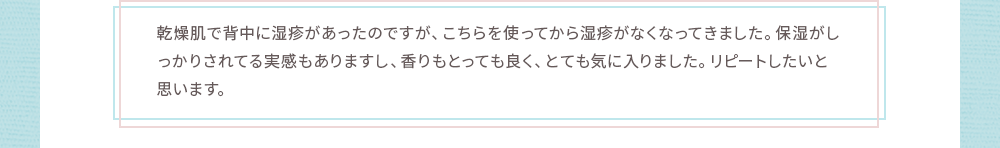 乾燥肌で背中に湿疹があったのですが、こちらを使ってから湿疹がなくなってきました。保湿がしっかりされてる実感もありますし、香りもとっても良く、とても気に入りました。リピートしたいと思います。